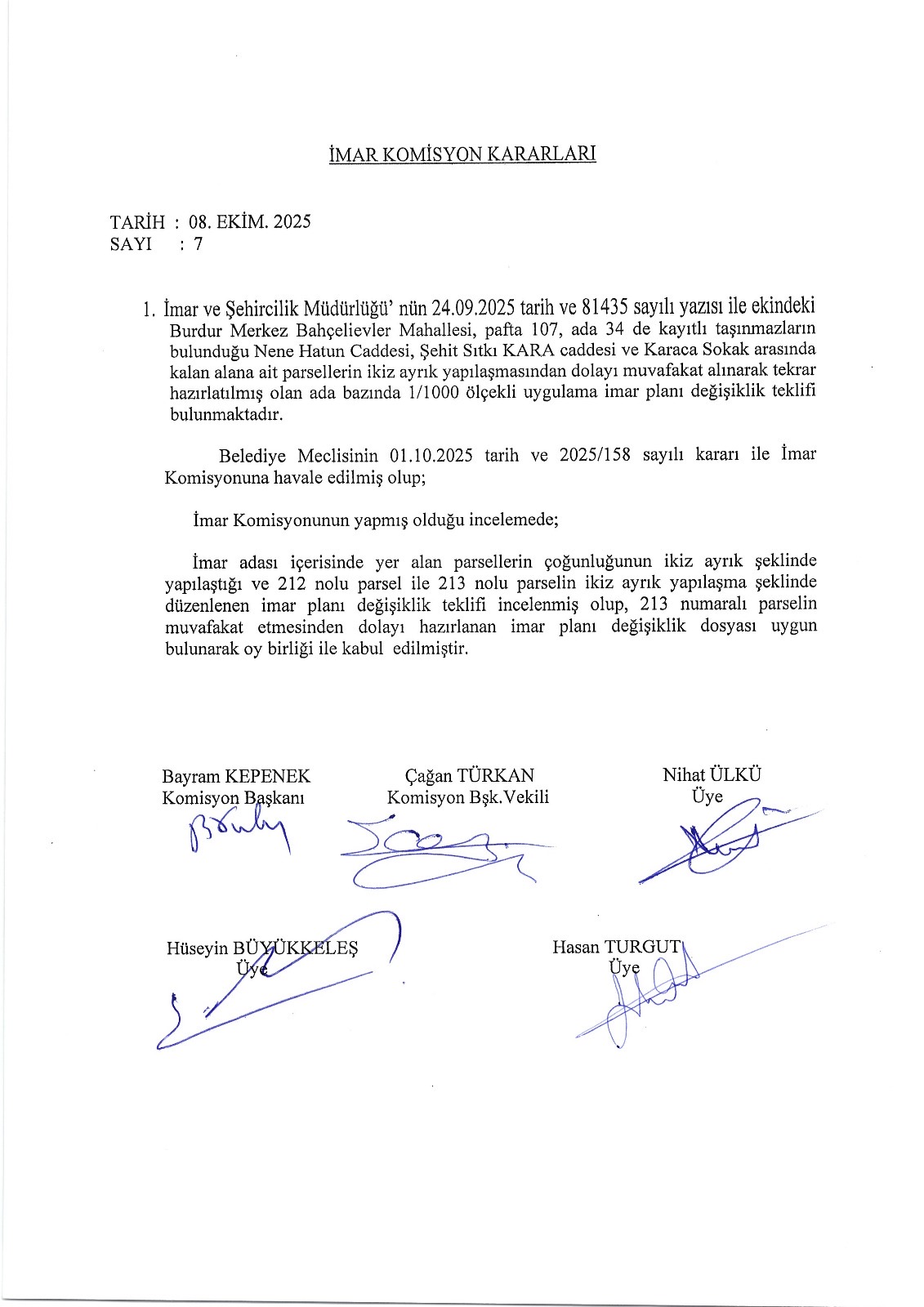 İMAR KOMİSYON KARARLARI

TARİH : 08. EKİM. 2025
SAYI : 7

1. İmar ve Şehircilik Müdürlüğü' nün 24.09.2025 tarih ve 81435 sayılı yazısı ile ekindeki Burdur Merkez Bahçelievler Mahallesi, pafta 107, ada 34 de kayıtlı taşınmazların bulunduğu Nene Hatun Caddesi, Şehit Sıtkı KARA caddesi ve Karaca Sokak arasında kalan alana ait parsellerin ikiz ayrık yapılaşmasından dolayı muvafakat alınarak tekrar hazırlatılmış olan ada bazında 1/1000 ölçekli uygulama imar planı değişiklik teklifi bulunmaktadır.

Belediye Meclisinin 01.10.2025 tarih ve 2025/158 sayılı kararı ile İmar Komisyonuna havale edilmiş olup;

İmar Komisyonunun yapmış olduğu incelemede;

İmar adası içerisinde yer alan parsellerin çoğunluğunun ikiz ayrık şeklinde yapılaştığı ve 212 nolu parsel ile 213 nolu parselin ikiz ayrık yapılaşma şeklinde düzenlenen imar planı değişiklik teklifi incelenmiş olup, 213 numaralı parselin muvafakat etmesinden dolayı hazırlanan imar planı değişiklik dosyası uygun bulunarak oy birliği ile kabul edilmiştir.

Bayram KEPENEK
Komisyon Başkanı

Çağan TÜRKAN
Komisyon Bşk.Vekili

Nihat ÜLKÜ
Üye

Hüseyin BÜYÜKKELEŞ
Üye

Hasan TURGUT
Üye